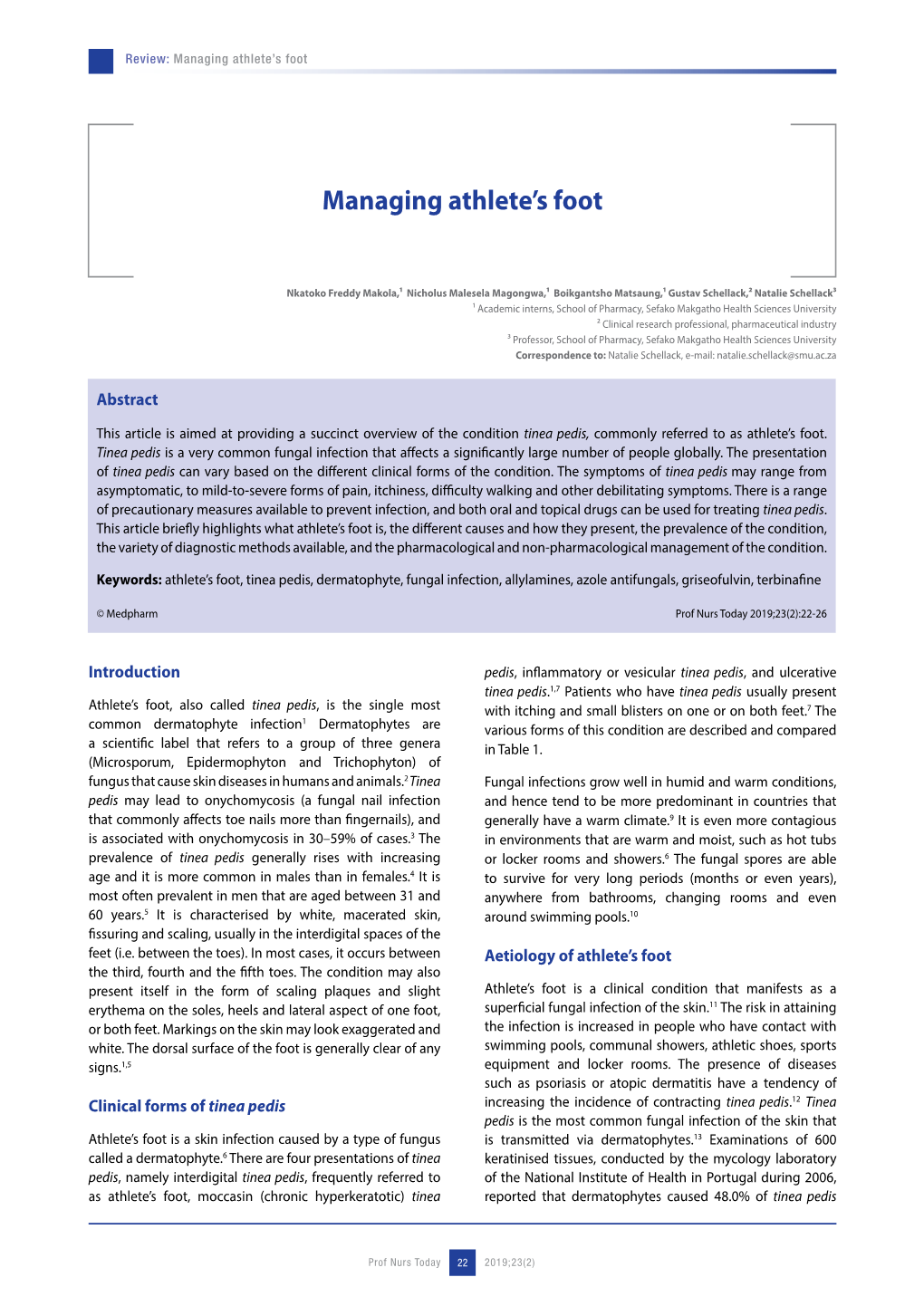 Review: Managing athlete's foot

Managing athlete's foot

Nkatoko Freddy Makola,$^1$ Nicholus Malesela Magongwa,$^1$ Boikgantsho Matsaung,$^1$ Gustav Schellack,$^2$ Natalie Schellack$^3$
$^1$ Academic interns, School of Pharmacy, Sefako Makgatho Health Sciences University
$^2$ Clinical research professional, pharmaceutical industry
$^3$ Professor, School of Pharmacy, Sefako Makgatho Health Sciences University
Correspondence to: Natalie Schellack, e-mail: natalie.schellack@smu.ac.za

Abstract

This article is aimed at providing a succinct overview of the condition tinea pedis, commonly referred to as athlete's foot. Tinea pedis is a very common fungal infection that affects a significantly large number of people globally. The presentation of tinea pedis can vary based on the different clinical forms of the condition. The symptoms of tinea pedis may range from asymptomatic, to mild-to-severe forms of pain, itchiness, difficulty walking and other debilitating symptoms. There is a range of precautionary measures available to prevent infection, and both oral and topical drugs can be used for treating tinea pedis. This article briefly highlights what athlete's foot is, the different causes and how they present, the prevalence of the condition, the variety of diagnostic methods available, and the pharmacological and non-pharmacological management of the condition.

Keywords: athlete's foot, tinea pedis, dermatophyte, fungal infection, allylamines, azole antifungals, griseofulvin, terbinafine

© Medpharm

Prof Nurs Today 2019;23(2):22-26

Introduction

Athlete's foot, also called tinea pedis, is the single most common dermatophyte infection$^1$ Dermatophytes are a scientific label that refers to a group of three genera (Microsporum, Epidermophyton and Trichophyton) of fungus that cause skin diseases in humans and animals.$^2$ Tinea pedis may lead to onychomycosis (a fungal nail infection that commonly affects toe nails more than fingernails), and is associated with onychomycosis in 30–59% of cases.$^3$ The prevalence of tinea pedis generally rises with increasing age and it is more common in males than in females.$^4$ It is most often prevalent in men that are aged between 31 and 60 years.$^5$ It is characterised by white, macerated skin, fissuring and scaling, usually in the interdigital spaces of the feet (i.e. between the toes). In most cases, it occurs between the third, fourth and the fifth toes. The condition may also present itself in the form of scaling plaques and slight erythema on the soles, heels and lateral aspect of one foot, or both feet. Markings on the skin may look exaggerated and white. The dorsal surface of the foot is generally clear of any signs.$^{1,5}$

Clinical forms of tinea pedis

Athlete's foot is a skin infection caused by a type of fungus called a dermatophyte.$^6$ There are four presentations of tinea pedis, namely interdigital tinea pedis, frequently referred to as athlete's foot, moccasin (chronic hyperkeratotic) tinea pedis, inflammatory or vesicular tinea pedis, and ulcerative tinea pedis.$^{1,7}$ Patients who have tinea pedis usually present with itching and small blisters on one or on both feet.$^7$ The various forms of this condition are described and compared in Table 1.

Fungal infections grow well in humid and warm conditions, and hence tend to be more predominant in countries that generally have a warm climate.$^9$ It is even more contagious in environments that are warm and moist, such as hot tubs or locker rooms and showers.$^6$ The fungal spores are able to survive for very long periods (months or even years), anywhere from bathrooms, changing rooms and even around swimming pools.$^{10}$

Aetiology of athlete's foot

Athlete's foot is a clinical condition that manifests as a superficial fungal infection of the skin.$^{11}$ The risk in attaining the infection is increased in people who have contact with swimming pools, communal showers, athletic shoes, sports equipment and locker rooms. The presence of diseases such as psoriasis or atopic dermatitis have a tendency of increasing the incidence of contracting tinea pedis.$^{12}$ Tinea pedis is the most common fungal infection of the skin that is transmitted via dermatophytes.$^{13}$ Examinations of 600 keratinised tissues, conducted by the mycology laboratory of the National Institute of Health in Portugal during 2006, reported that dermatophytes caused 48.0% of tinea pedis

Prof Nurs Today 22 2019;23(2)